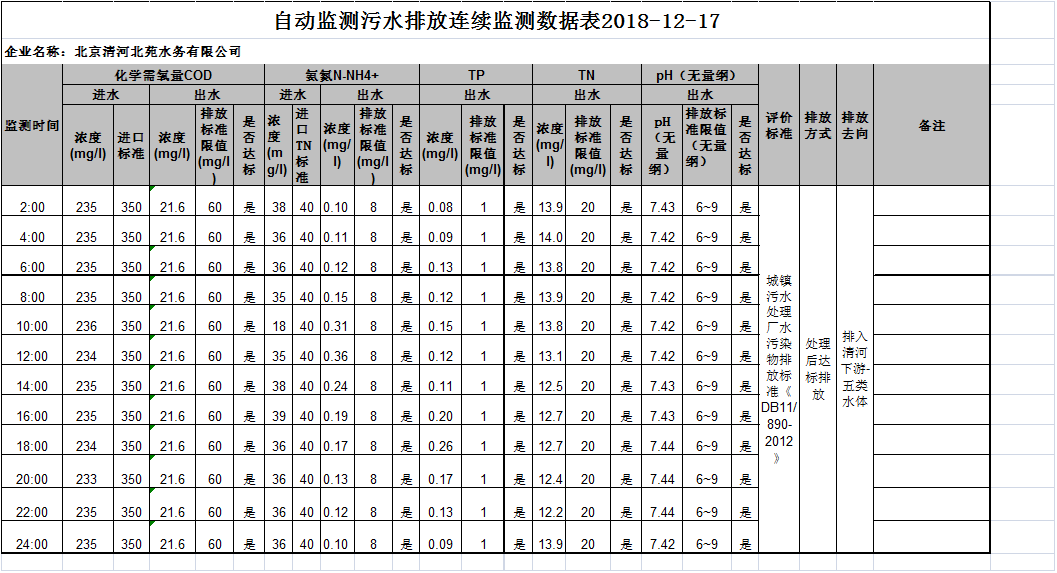 自动监测污水排放连续监测数据表2018-12-17

企业名称：北京清河北苑水务有限公司

| 监测时间 | 化学需氧量COD 进水 浓度(mg/l) | 化学需氧量COD 进水 进口标准 | 化学需氧量COD 出水 浓度(mg/l) | 化学需氧量COD 出水 排放标准限值(mg/l) | 化学需氧量COD 出水 是否达标 | 氨氮N-NH4+ 进水 浓度(mg/l) | 氨氮N-NH4+ 进水 进口TN标准 | 氨氮N-NH4+ 出水 浓度(mg/l) | 氨氮N-NH4+ 出水 排放标准限值(mg/l) | 氨氮N-NH4+ 出水 是否达标 | TP 出水 浓度(mg/l) | TP 出水 排放标准限值(mg/l) | TP 出水 是否达标 | TN 出水 浓度(mg/l) | TN 出水 排放标准限值(mg/l) | TN 出水 是否达标 | pH（无量纲） 出水 pH（无量纲） | pH（无量纲） 出水 排放标准限值（无量纲） | pH（无量纲） 出水 是否达标 | 评价标准 | 排放方式 | 排放去向 | 备注 |
|---|---|---|---|---|---|---|---|---|---|---|---|---|---|---|---|---|---|---|---|---|---|---|---|
| 2:00 | 235 | 350 | 21.6 | 60 | 是 | 38 | 40 | 0.10 | 8 | 是 | 0.08 | 1 | 是 | 13.9 | 20 | 是 | 7.43 | 6~9 | 是 | 城镇污水处理厂水污染物排放标准《DB11/890-2012》 | 处理后达标排放 | 排入清河下游-五类水体 | |
| 4:00 | 235 | 350 | 21.6 | 60 | 是 | 36 | 40 | 0.11 | 8 | 是 | 0.09 | 1 | 是 | 14.0 | 20 | 是 | 7.42 | 6~9 | 是 | | | | |
| 6:00 | 235 | 350 | 21.6 | 60 | 是 | 36 | 40 | 0.12 | 8 | 是 | 0.13 | 1 | 是 | 13.8 | 20 | 是 | 7.42 | 6~9 | 是 | | | | |
| 8:00 | 235 | 350 | 21.6 | 60 | 是 | 35 | 40 | 0.15 | 8 | 是 | 0.12 | 1 | 是 | 13.9 | 20 | 是 | 7.42 | 6~9 | 是 | | | | |
| 10:00 | 236 | 350 | 21.6 | 60 | 是 | 18 | 40 | 0.31 | 8 | 是 | 0.15 | 1 | 是 | 13.8 | 20 | 是 | 7.42 | 6~9 | 是 | | | | |
| 12:00 | 234 | 350 | 21.6 | 60 | 是 | 35 | 40 | 0.36 | 8 | 是 | 0.12 | 1 | 是 | 13.1 | 20 | 是 | 7.42 | 6~9 | 是 | | | | |
| 14:00 | 235 | 350 | 21.6 | 60 | 是 | 38 | 40 | 0.24 | 8 | 是 | 0.11 | 1 | 是 | 12.5 | 20 | 是 | 7.43 | 6~9 | 是 | | | | |
| 16:00 | 235 | 350 | 21.6 | 60 | 是 | 39 | 40 | 0.19 | 8 | 是 | 0.20 | 1 | 是 | 12.7 | 20 | 是 | 7.43 | 6~9 | 是 | | | | |
| 18:00 | 234 | 350 | 21.6 | 60 | 是 | 36 | 40 | 0.17 | 8 | 是 | 0.26 | 1 | 是 | 12.7 | 20 | 是 | 7.44 | 6~9 | 是 | | | | |
| 20:00 | 233 | 350 | 21.6 | 60 | 是 | 36 | 40 | 0.13 | 8 | 是 | 0.17 | 1 | 是 | 12.4 | 20 | 是 | 7.44 | 6~9 | 是 | | | | |
| 22:00 | 235 | 350 | 21.6 | 60 | 是 | 36 | 40 | 0.12 | 8 | 是 | 0.13 | 1 | 是 | 12.2 | 20 | 是 | 7.44 | 6~9 | 是 | | | | |
| 24:00 | 235 | 350 | 21.6 | 60 | 是 | 36 | 40 | 0.10 | 8 | 是 | 0.09 | 1 | 是 | 13.9 | 20 | 是 | 7.42 | 6~9 | 是 | | | | |